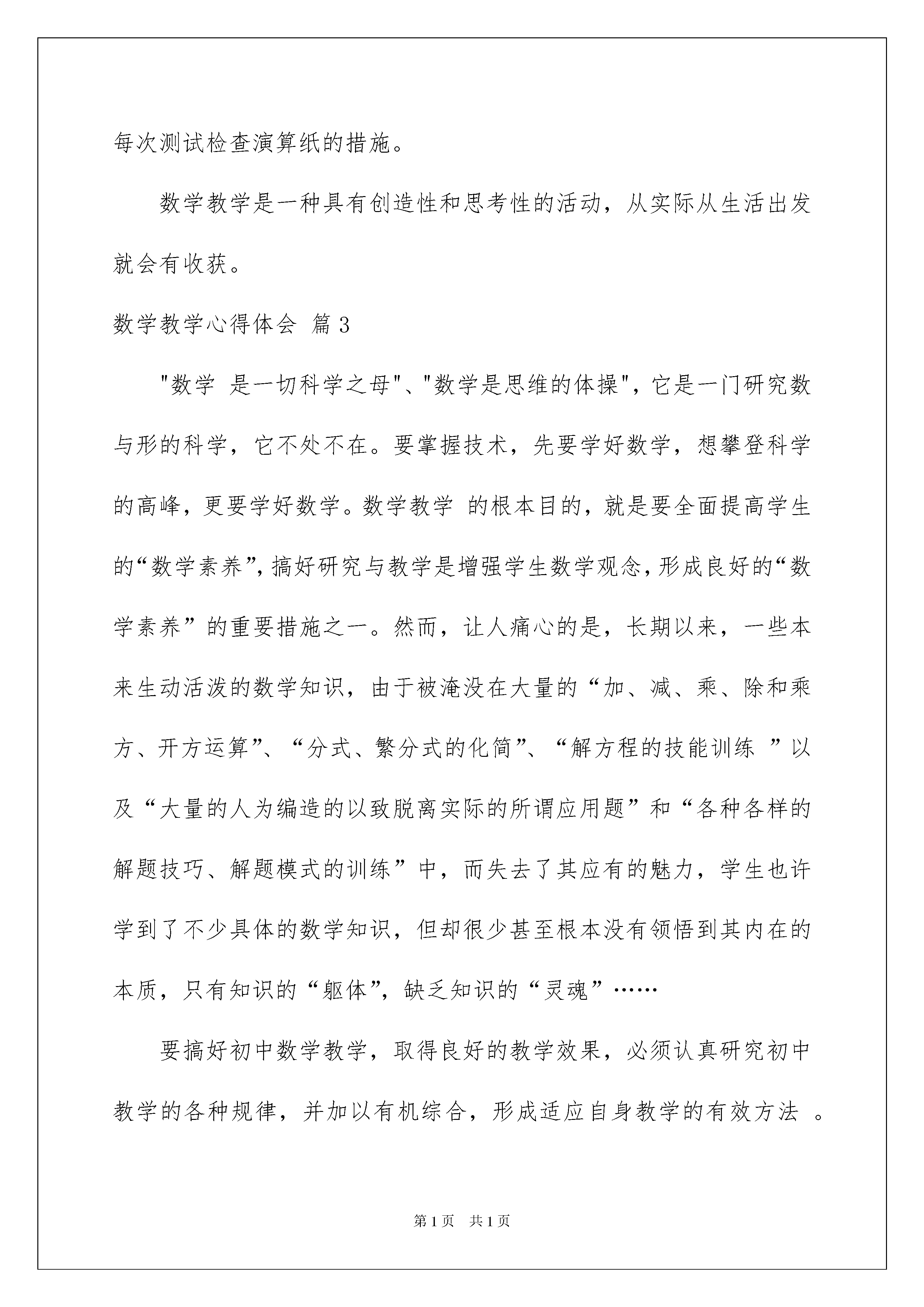 每次测试检查演算纸的措施。

数学教学是一种具有创造性和思考性的活动，从实际从生活出发就会有收获。

数学教学心得体会 篇3

"数学 是一切科学之母"、"数学是思维的体操"，它是一门研究数与形的科学，它不处不在。要掌握技术，先要学好数学，想攀登科学的高峰，更要学好数学。数学教学 的根本目的，就是要全面提高学生的“数学素养”，搞好研究与教学是增强学生数学观念，形成良好的“数学素养”的重要措施之一。然而，让人痛心的是，长期以来，一些本来生动活泼的数学知识，由于被淹没在大量的“加、减、乘、除和乘方、开方运算”、“分式、繁分式的化简”、“解方程的技能训练 ”以及“大量的人为编造的以致脱离实际的所谓应用题”和“各种各样的解题技巧、解题模式的训练”中，而失去了其应有的魅力，学生也许学到了不少具体的数学知识，但却很少甚至根本没有领悟到其内在的本质，只有知识的“躯体”，缺乏知识的“灵魂”……

要搞好初中数学教学，取得良好的教学效果，必须认真研究初中教学的各种规律，并加以有机综合，形成适应自身教学的有效方法 。

第1页 共1页